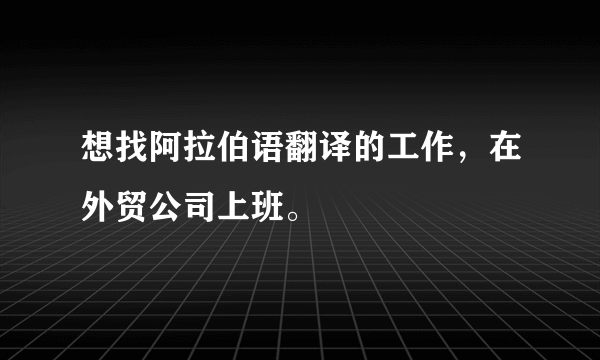 想找阿拉伯语翻译的工作，在外贸公司上班。